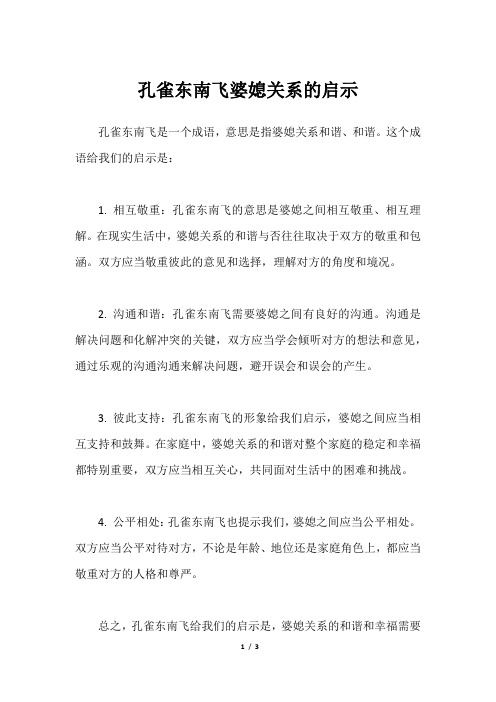 孔雀东南飞婆媳关系的启示

孔雀东南飞是一个成语，意思是指婆媳关系和谐、和谐。这个成语给我们的启示是：

1. 相互敬重：孔雀东南飞的意思是婆媳之间相互敬重、相互理解。在现实生活中，婆媳关系的和谐与否往往取决于双方的敬重和包涵。双方应当敬重彼此的意见和选择，理解对方的角度和境况。

2. 沟通和谐：孔雀东南飞需要婆媳之间有良好的沟通。沟通是解决问题和化解冲突的关键，双方应当学会倾听对方的想法和意见，通过乐观的沟通沟通来解决问题，避开误会和误会的产生。

3. 彼此支持：孔雀东南飞的形象给我们启示，婆媳之间应当相互支持和鼓舞。在家庭中，婆媳关系的和谐对整个家庭的稳定和幸福都特别重要，双方应当相互关心，共同面对生活中的困难和挑战。

4. 公平相处：孔雀东南飞也提示我们，婆媳之间应当公平相处。双方应当公平对待对方，不论是年龄、地位还是家庭角色上，都应当敬重对方的人格和尊严。

总之，孔雀东南飞给我们的启示是，婆媳关系的和谐和幸福需要

1 / 3